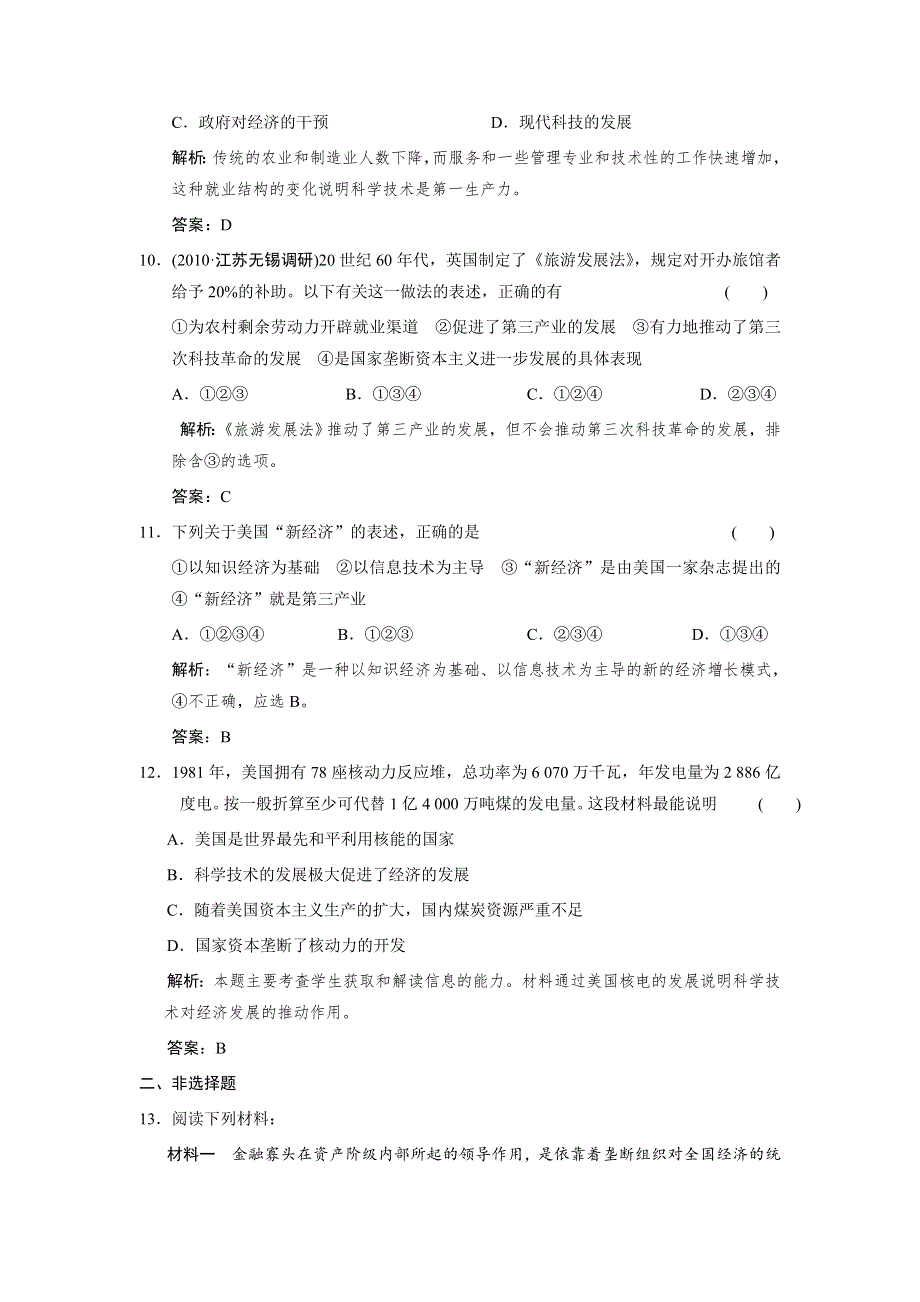 C．政府对经济的干预　　　　　　　　D．现代科技的发展

解析：传统的农业和制造业人数下降，而服务和一些管理专业和技术性的工作快速增加，这种就业结构的变化说明科学技术是第一生产力。

答案：D

10．(2010·江苏无锡调研)20世纪60年代，英国制定了《旅游发展法》，规定对开办旅馆者给予20%的补助。以下有关这一做法的表述，正确的有　　(　　)

①为农村剩余劳动力开辟就业渠道　②促进了第三产业的发展　③有力地推动了第三次科技革命的发展　④是国家垄断资本主义进一步发展的具体表现

A．①②③　　B．①③④　　C．①②④　　D．②③④

解析：《旅游发展法》推动了第三产业的发展，但不会推动第三次科技革命的发展，排除含③的选项。

答案：C

11．下列关于美国“新经济”的表述，正确的是　　(　　)

①以知识经济为基础　②以信息技术为主导　③“新经济”是由美国一家杂志提出的　④“新经济”就是第三产业

A．①②③④　　B．①②③　　C．②③④　　D．①③④

解析：“新经济”是一种以知识经济为基础、以信息技术为主导的新的经济增长模式，④不正确，应选B。

答案：B

12．1981年，美国拥有78座核动力反应堆，总功率为6 070万千瓦，年发电量为2 886亿度电。按一般折算至少可代替1亿4 000万吨煤的发电量。这段材料最能说明　　(　　)

A．美国是世界最先和平利用核能的国家

B．科学技术的发展极大促进了经济的发展

C．随着美国资本主义生产的扩大，国内煤炭资源严重不足

D．国家资本垄断了核动力的开发

解析：本题主要考查学生获取和解读信息的能力。材料通过美国核电的发展说明科学技术对经济发展的推动作用。

答案：B

二、非选择题

13．阅读下列材料：

材料一　金融寡头在资产阶级内部所起的领导作用，是依靠着垄断组织对全国经济的统